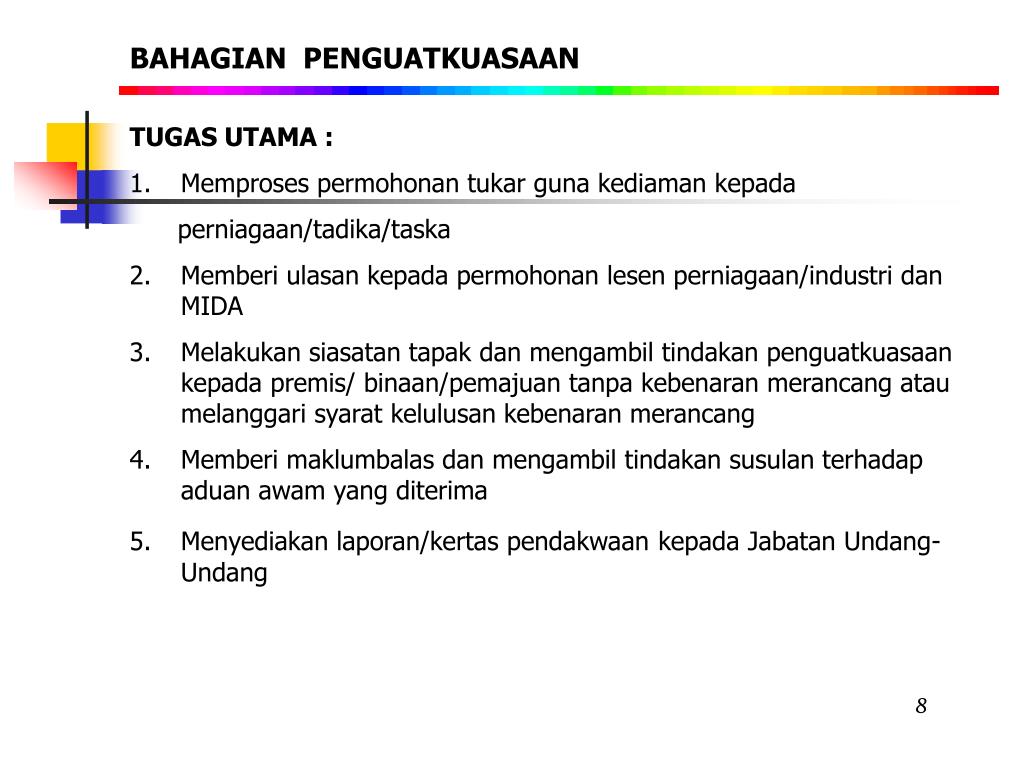 BAHAGIAN PENGUATKUASAAN

TUGAS UTAMA :

1. Memproses permohonan tukar guna kediaman kepada perniagaan/tadika/taska

2. Memberi ulasan kepada permohonan lesen perniagaan/industri dan MIDA

3. Melakukan siasatan tapak dan mengambil tindakan penguatkuasaan kepada premis/ binaan/pemajuan tanpa kebenaran merancang atau melanggari syarat kelulusan kebenaran merancang

4. Memberi maklumbalas dan mengambil tindakan susulan terhadap aduan awam yang diterima

5. Menyediakan laporan/kertas pendakwaan kepada Jabatan Undang-Undang

8